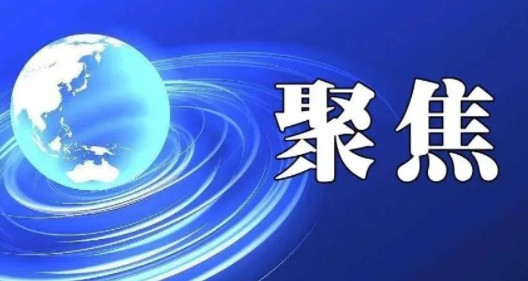 聚焦